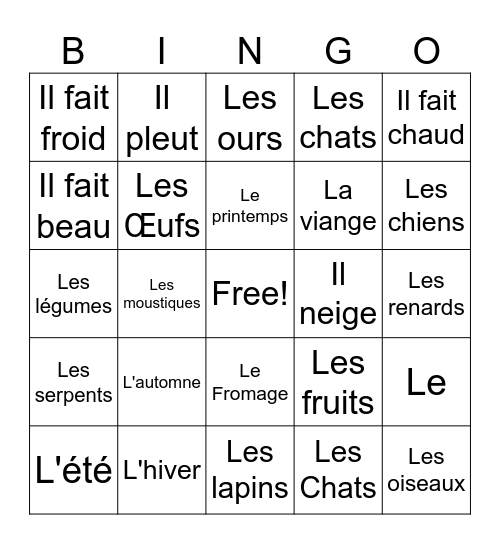 | B | I | N | G | O |
|---|---|---|---|---|
| Il fait froid | Il pleut | Les ours | Les chats | Il fait chaud |
| Il fait beau | Les Œufs | Le printemps | La viange | Les chiens |
| Les légumes | Les moustiques | Free! | Il neige | Les renards |
| Les serpents | L'automne | Le Fromage | Les fruits | Le |
| L'été | L'hiver | Les lapins | Les Chats | Les oiseaux |